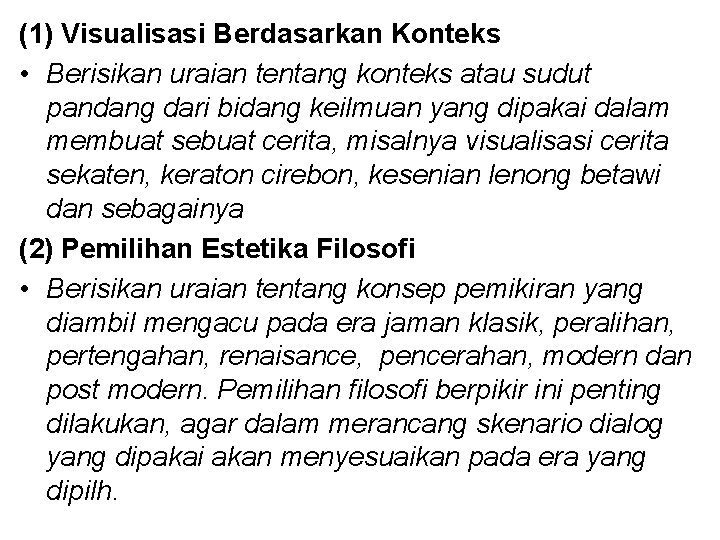 (1) Visualisasi Berdasarkan Konteks

• Berisikan uraian tentang konteks atau sudut pandang dari bidang keilmuan yang dipakai dalam membuat sebuat cerita, misalnya visualisasi cerita sekaten, keraton cirebon, kesenian lenong betawi dan sebagainya

(2) Pemilihan Estetika Filosofi

• Berisikan uraian tentang konsep pemikiran yang diambil mengacu pada era jaman klasik, peralihan, pertengahan, renaisance, pencerahan, modern dan post modern. Pemilihan filosofi berpikir ini penting dilakukan, agar dalam merancang skenario dialog yang dipakai akan menyesuaikan pada era yang dipilh.